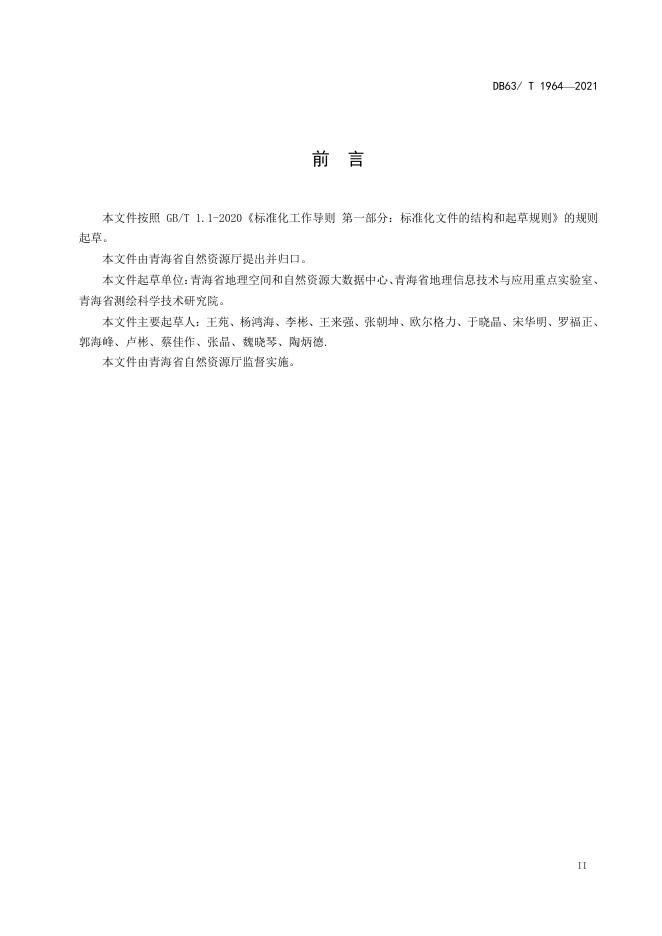 DB63/ T 1964—2021

前 言

本文件按照 GB/T 1.1-2020《标准化工作导则 第一部分：标准化文件的结构和起草规则》的规则起草。

本文件由青海省自然资源厅提出并归口。

本文件起草单位：青海省地理空间和自然资源大数据中心、青海省地理信息技术与应用重点实验室、青海省测绘科学技术研究院。

本文件主要起草人：王苑、杨鸿海、李彬、王来强、张朝坤、欧尔格力、于晓晶、宋华明、罗福正、郭海峰、卢彬、蔡佳作、张晶、魏晓琴、陶炳德.

本文件由青海省自然资源厅监督实施。

II